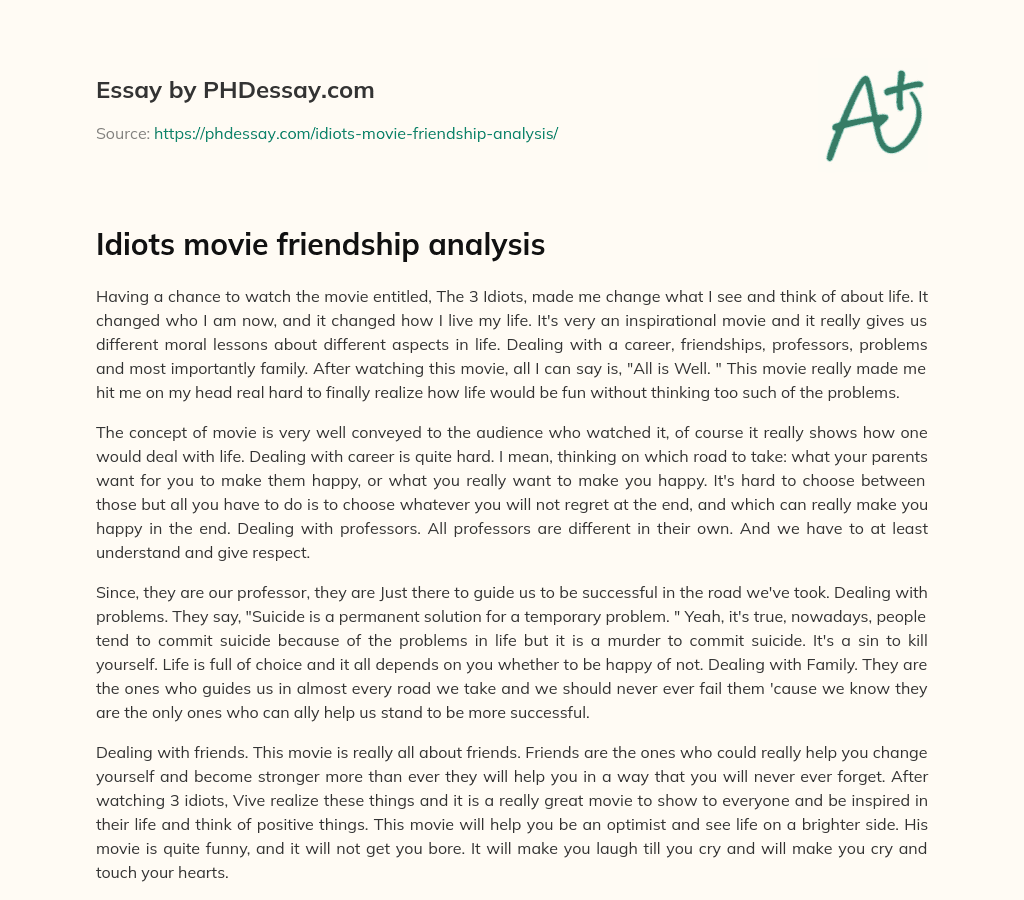 Essay by PHDessay.com

Source: https://phdessay.com/idiots-movie-friendship-analysis/

A+

Idiots movie friendship analysis

Having a chance to watch the movie entitled, The 3 Idiots, made me change what I see and think of about life. It changed who I am now, and it changed how I live my life. It's very an inspirational movie and it really gives us different moral lessons about different aspects in life. Dealing with a career, friendships, professors, problems and most importantly family. After watching this movie, all I can say is, "All is Well. " This movie really made me hit me on my head real hard to finally realize how life would be fun without thinking too such of the problems.

The concept of movie is very well conveyed to the audience who watched it, of course it really shows how one would deal with life. Dealing with career is quite hard. I mean, thinking on which road to take: what your parents want for you to make them happy, or what you really want to make you happy. It's hard to choose between those but all you have to do is to choose whatever you will not regret at the end, and which can really make you happy in the end. Dealing with professors. All professors are different in their own. And we have to at least understand and give respect.

Since, they are our professor, they are Just there to guide us to be successful in the road we've took. Dealing with problems. They say, "Suicide is a permanent solution for a temporary problem. " Yeah, it's true, nowadays, people tend to commit suicide because of the problems in life but it is a murder to commit suicide. It's a sin to kill yourself. Life is full of choice and it all depends on you whether to be happy of not. Dealing with Family. They are the ones who guides us in almost every road we take and we should never ever fail them 'cause we know they are the only ones who can ally help us stand to be more successful.

Dealing with friends. This movie is really all about friends. Friends are the ones who could really help you change yourself and become stronger more than ever they will help you in a way that you will never ever forget. After watching 3 idiots, Vive realize these things and it is a really great movie to show to everyone and be inspired in their life and think of positive things. This movie will help you be an optimist and see life on a brighter side. His movie is quite funny, and it will not get you bore. It will make you laugh till you cry and will make you cry and touch your hearts.